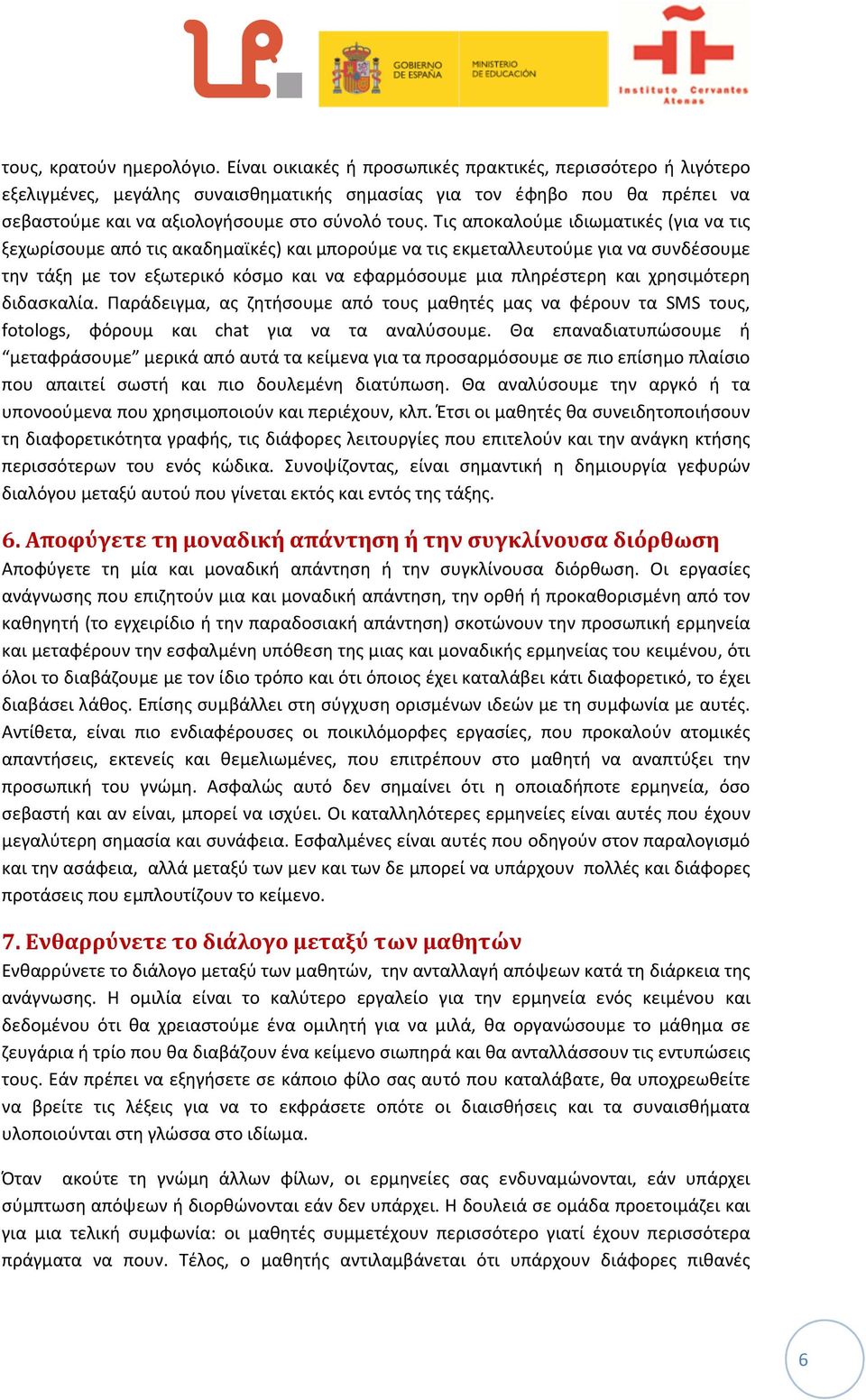 GOBIERNO DE ESPAÑA MINISTERIO DE EDUCACIÓN

Instituto Cervantes Atenas

τους, κρατούν ημερολόγιο. Είναι οικιακές ή προσωπικές πρακτικές, περισσότερο ή λιγότερο εξελιγμένες, μεγάλης συναισθηματικής σημασίας για τον έφηβο που θα πρέπει να σεβαστούμε και να αξιολογήσουμε στο σύνολό τους. Τις αποκαλούμε ιδιωματικές (για να τις ξεχωρίσουμε από τις ακαδημαϊκές) και μπορούμε να τις εκμεταλλευτούμε για να συνδέσουμε την τάξη με τον εξωτερικό κόσμο και να εφαρμόσουμε μια πληρέστερη και χρησιμότερη διδασκαλία. Παράδειγμα, ας ζητήσουμε από τους μαθητές μας να φέρουν τα SMS τους, fotologs, φόρουμ και chat για να τα αναλύσουμε. Θα επαναδιατυπώσουμε ή “μεταφράσουμε” μερικά από αυτά τα κείμενα για τα προσαρμόσουμε σε πιο επίσημο πλαίσιο που απαιτεί σωστή και πιο δουλεμένη διατύπωση. Θα αναλύσουμε την αργκό ή τα υπονοούμενα που χρησιμοποιούν και περιέχουν, κλπ. Έτσι οι μαθητές θα συνειδητοποιήσουν τη διαφορετικότητα γραφής, τις διάφορες λειτουργίες που επιτελούν και την ανάγκη κτήσης περισσότερων του ενός κώδικα. Συνοψίζοντας, είναι σημαντική η δημιουργία γεφυρών διαλόγου μεταξύ αυτού που γίνεται εκτός και εντός της τάξης.

6. Αποφύγετε τη μοναδική απάντηση ή την συγκλίνουσα διόρθωση

Αποφύγετε τη μία και μοναδική απάντηση ή την συγκλίνουσα διόρθωση. Οι εργασίες ανάγνωσης που επιζητούν μια και μοναδική απάντηση, την ορθή ή προκαθορισμένη από τον καθηγητή (το εγχειρίδιο ή την παραδοσιακή απάντηση) σκοτώνουν την προσωπική ερμηνεία και μεταφέρουν την εσφαλμένη υπόθεση της μιας και μοναδικής ερμηνείας του κειμένου, ότι όλοι το διαβάζουμε με τον ίδιο τρόπο και ότι όποιος έχει καταλάβει κάτι διαφορετικό, το έχει διαβάσει λάθος. Επίσης συμβάλλει στη σύγχυση ορισμένων ιδεών με τη συμφωνία με αυτές. Αντίθετα, είναι πιο ενδιαφέρουσες οι ποικιλόμορφες εργασίες, που προκαλούν ατομικές απαντήσεις, εκτενείς και θεμελιωμένες, που επιτρέπουν στο μαθητή να αναπτύξει την προσωπική του γνώμη. Ασφαλώς αυτό δεν σημαίνει ότι η οποιαδήποτε ερμηνεία, όσο σεβαστή και αν είναι, μπορεί να ισχύει. Οι καταλληλότερες ερμηνείες είναι αυτές που έχουν μεγαλύτερη σημασία και συνάφεια. Εσφαλμένες είναι αυτές που οδηγούν στον παραλογισμό και την ασάφεια, αλλά μεταξύ των μεν και των δε μπορεί να υπάρχουν πολλές και διάφορες προτάσεις που εμπλουτίζουν το κείμενο.

7. Ενθαρρύνετε το διάλογο μεταξύ των μαθητών

Ενθαρρύνετε το διάλογο μεταξύ των μαθητών, την ανταλλαγή απόψεων κατά τη διάρκεια της ανάγνωσης. Η ομιλία είναι το καλύτερο εργαλείο για την ερμηνεία ενός κειμένου και δεδομένου ότι θα χρειαστούμε ένα ομιλητή για να μιλά, θα οργανώσουμε το μάθημα σε ζευγάρια ή τρίο που θα διαβάζουν ένα κείμενο σιωπηρά και θα ανταλλάσσουν τις εντυπώσεις τους. Εάν πρέπει να εξηγήσετε σε κάποιο φίλο σας αυτό που καταλάβατε, θα υποχρεωθείτε να βρείτε τις λέξεις για να το εκφράσετε οπότε οι διαισθήσεις και τα συναισθήματα υλοποιούνται στη γλώσσα στο ιδίωμα.

Όταν ακούτε τη γνώμη άλλων φίλων, οι ερμηνείες σας ενδυναμώνονται, εάν υπάρχει σύμπτωση απόψεων ή διορθώνονται εάν δεν υπάρχει. Η δουλειά σε ομάδα προετοιμάζει και για μια τελική συμφωνία: οι μαθητές συμμετέχουν περισσότερο γιατί έχουν περισσότερα πράγματα να πουν. Τέλος, ο μαθητής αντιλαμβάνεται ότι υπάρχουν διάφορες πιθανές

6